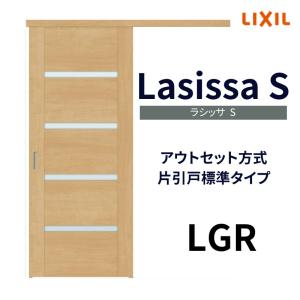 LIXIL

Lasissa S

ラシッサ S

アウトセット方式
片引戸標準タイプ

LGR